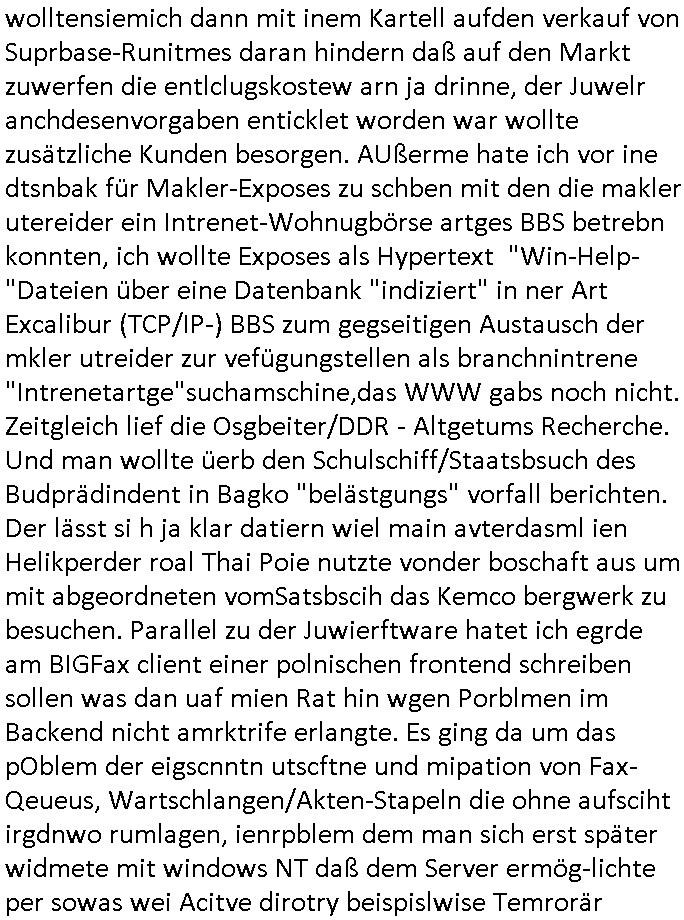 wolltensiemich dann mit inem Kartell aufden verkauf von Suprbase-Runitmes daran hindern daß auf den Markt zuwerfen die entlclugskostew arn ja drinne, der Juwelr anchdesenvorgaben enticklet worden war wollte zusätzliche Kunden besorgen. AUßerme hate ich vor ine dtsnbak für Makler-Exposes zu schben mit den die makler utereider ein Intrenet-Wohnugbörse artges BBS betrebn konnten, ich wollte Exposes als Hypertext "Win-Help-"Dateien über eine Datenbank "indiziert" in ner Art Excalibur (TCP/IP-) BBS zum gegseitigen Austausch der mkler utreider zur vefügungstellen als branchnintrene "Intrenetartge"suchamschine,das WWW gabs noch nicht. Zeitgleich lief die Osgbeiter/DDR - Altgetums Recherche. Und man wollte üerb den Schulschiff/Staatsbsuch des Budprädindent in Bagko "belästgungs" vorfall berichten. Der lässt si h ja klar datiern wiel main avterdasml ien Helikperder roal Thai Poie nutzte vonder boschaft aus um mit abgeordneten vomSatsbscih das Kemco bergwerk zu besuchen. Parallel zu der Juwierftware hatet ich egrde am BIGFax client einer polnischen frontend schreiben sollen was dan uaf mien Rat hin wgen Porblmen im Backend nicht amrktrife erlangte. Es ging da um das pOblem der eigscnntn utscftne und mipation von Fax-Qeueus, Wartschlangen/Akten-Stapeln die ohne aufsciht irgdnwo rumlagen, ienrpblem dem man sich erst später widmete mit windows NT daß dem Server ermög-lichte per sowas wei Acitve dirotry beispislwise Temrorär